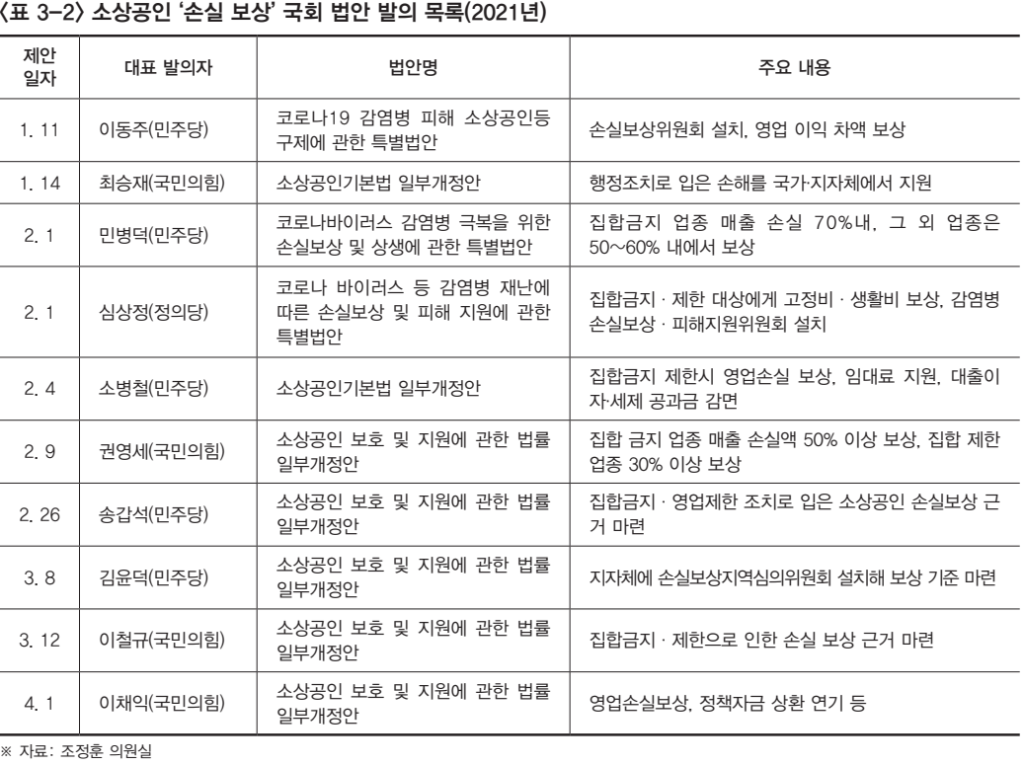 〈표 3-2〉 소상공인 '손실 보상' 국회 법안 발의 목록(2021년)

| 제안 일자 | 대표 발의자 | 법안명 | 주요 내용 |
|---|---|---|---|
| 1. 11 | 이동주(민주당) | 코로나19 감염병 피해 소상공인등 구제에 관한 특별법안 | 손실보상위원회 설치, 영업 이익 차액 보상 |
| 1. 14 | 최승재(국민의힘) | 소상공인기본법 일부개정안 | 행정조치로 입은 손해를 국가·지자체에서 지원 |
| 2. 1 | 민병덕(민주당) | 코로나바이러스 감염병 극복을 위한 손실보상 및 상생에 관한 특별법안 | 집합금지 업종 매출 손실 70%내, 그 외 업종은 50~60% 내에서 보상 |
| 2. 1 | 심상정(정의당) | 코로나 바이러스 등 감염병 재난에 따른 손실보상 및 피해 지원에 관한 특별법안 | 집합금지 · 제한 대상에게 고정비 · 생활비 보상, 감염병 손실보상 · 피해지원위원회 설치 |
| 2. 4 | 소병철(민주당) | 소상공인기본법 일부개정안 | 집합금지 제한시 영업손실 보상, 임대료 지원, 대출이자·세제 공과금 감면 |
| 2. 9 | 권영세(국민의힘) | 소상공인 보호 및 지원에 관한 법률 일부개정안 | 집합 금지 업종 매출 손실액 50% 이상 보상, 집합 제한 업종 30% 이상 보상 |
| 2. 26 | 송갑석(민주당) | 소상공인 보호 및 지원에 관한 법률 일부개정안 | 집합금지 · 영업제한 조치로 입은 소상공인 손실보상 근거 마련 |
| 3. 8 | 김윤덕(민주당) | 소상공인 보호 및 지원에 관한 법률 일부개정안 | 지자체에 손실보상지역심의위원회 설치해 보상 기준 마련 |
| 3. 12 | 이철규(국민의힘) | 소상공인 보호 및 지원에 관한 법률 일부개정안 | 집합금지 · 제한으로 인한 손실 보상 근거 마련 |
| 4. 1 | 이채익(국민의힘) | 소상공인 보호 및 지원에 관한 법률 일부개정안 | 영업손실보상, 정책자금 상환 연기 등 |

※ 자료: 조정훈 의원실